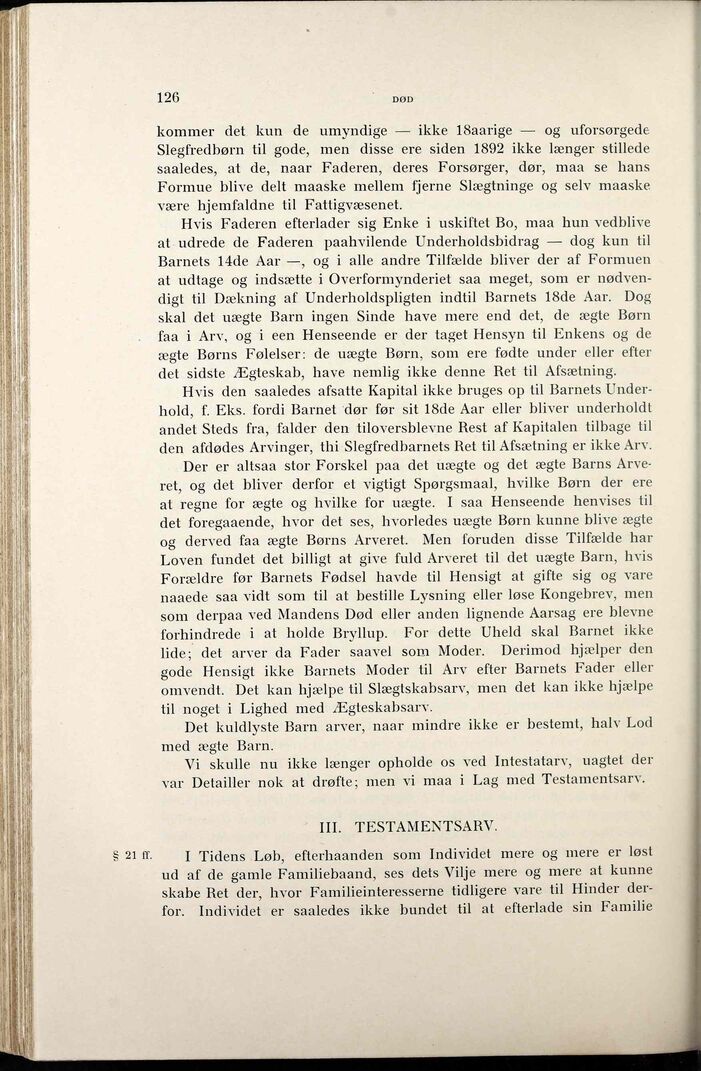 126 DØD

kommer det kun de umyndige — ikke 18aarige — og uforsørgede Slegfredbørn til gode, men disse ere siden 1892 ikke længer stillede saaledes, at de, naar Faderen, deres Forsørger, dør, maa se hans Formue blive delt maaske mellem fjerne Slægtninge og selv maaske være hjemfaldne til Fattigvæsenet.

Hvis Faderen efterlader sig Enke i uskiftet Bo, maa hun vedblive at udrede de Faderen paahvilende Underholdsbidrag — dog kun til Barnets 14de Aar —, og i alle andre Tilfælde bliver der af Formuen at udtage og indsætte i Overformynderiet saa meget, som er nødvendigt til Dækning af Underholdspligten indtil Barnets 18de Aar. Dog skal det uægte Barn ingen Sinde have mere end det, de ægte Børn faa i Arv, og i een Henseende er der taget Hensyn til Enkens og de ægte Børns Følelser: de uægte Børn, som ere fødte under eller efter det sidste Ægteskab, have nemlig ikke denne Ret til Afsætning.

Hvis den saaledes afsatte Kapital ikke bruges op til Barnets Underhold, f. Eks. fordi Barnet dør før sit 18de Aar eller bliver underholdt andet Steds fra, falder den tiloversblevne Rest af Kapitalen tilbage til den afdødes Arvinger, thi Slegfredbarnets Ret til Afsætning er ikke Arv.

Der er altsaa stor Forskel paa det uægte og det ægte Barns Arveret, og det bliver derfor et vigtigt Spørgsmaal, hvilke Børn der ere at regne for ægte og hvilke for uægte. I saa Henseende henvises til det foregaaende, hvor det ses, hvorledes uægte Børn kunne blive ægte og derved faa ægte Børns Arveret. Men foruden disse Tilfælde har Loven fundet det billigt at give fuld Arveret til det uægte Barn, hvis Forældre før Barnets Fødsel havde til Hensigt at gifte sig og vare naaede saa vidt som til at bestille Lysning eller løse Kongebrev, men som derpaa ved Mandens Død eller anden lignende Aarsag ere blevne forhindrede i at holde Bryllup. For dette Uheld skal Barnet ikke lide; det arver da Fader saavel som Moder. Derimod hjælper den gode Hensigt ikke Barnets Moder til Arv efter Barnets Fader eller omvendt. Det kan hjælpe til Slægtskabsarv, men det kan ikke hjælpe til noget i Lighed med Ægteskabsarv.

Det kuldlyste Barn arver, naar mindre ikke er bestemt, halv Lod med ægte Barn.

Vi skulle nu ikke længer opholde os ved Intestatarv, uagtet der var Detailler nok at drøfte; men vi maa i Lag med Testamentsarv.

III. TESTAMENTSARV.

§ 21 ff. I Tidens Løb, efterhaanden som Individet mere og mere er løst ud af de gamle Familiebaand, ses dets Vilje mere og mere at kunne skabe Ret der, hvor Familieinteresserne tidligere vare til Hinder derfor. Individet er saaledes ikke bundet til at efterlade sin Familie